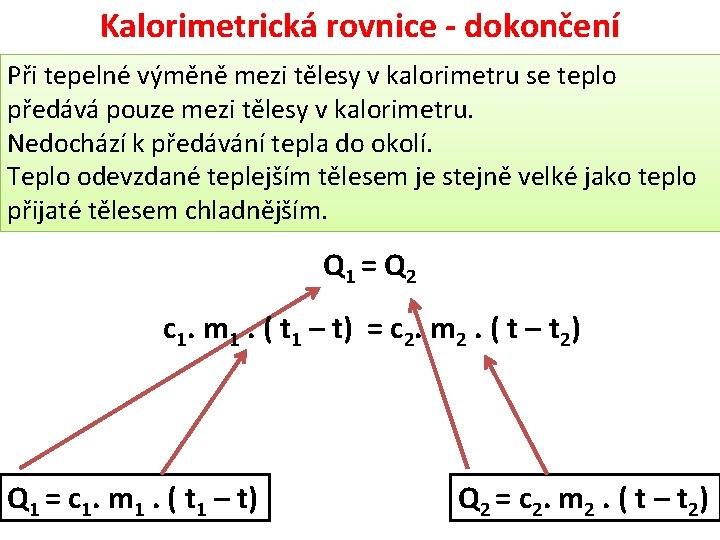 Kalorimetrická rovnice - dokončení

Při tepelné výměně mezi tělesy v kalorimetru se teplo předává pouze mezi tělesy v kalorimetru.
Nedochází k předávání tepla do okolí.
Teplo odevzdané teplejším tělesem je stejně velké jako teplo přijaté tělesem chladnějším.

$Q_1 = Q_2$

$c_1 . m_1 . ( t_1 – t) = c_2 . m_2 . ( t – t_2)$

$Q_1 = c_1 . m_1 . ( t_1 – t)$

$Q_2 = c_2 . m_2 . ( t – t_2)$